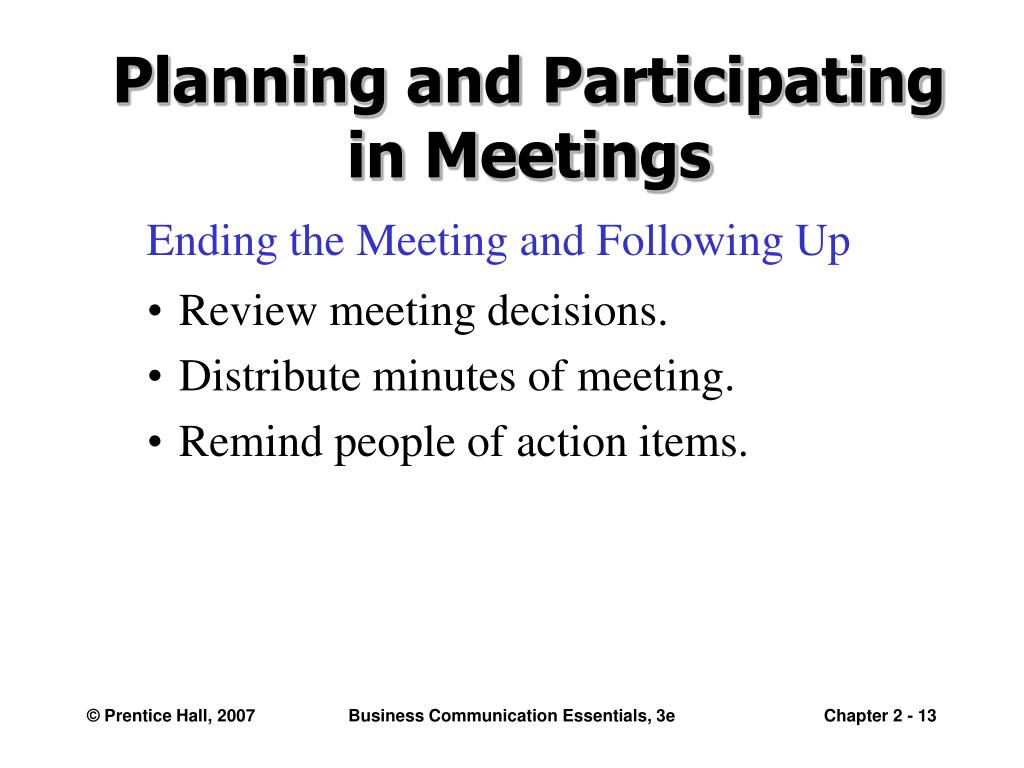 Planning and Participating in Meetings

Ending the Meeting and Following Up

• Review meeting decisions.
• Distribute minutes of meeting.
• Remind people of action items.

© Prentice Hall, 2007

Business Communication Essentials, 3e

Chapter 2 - 13